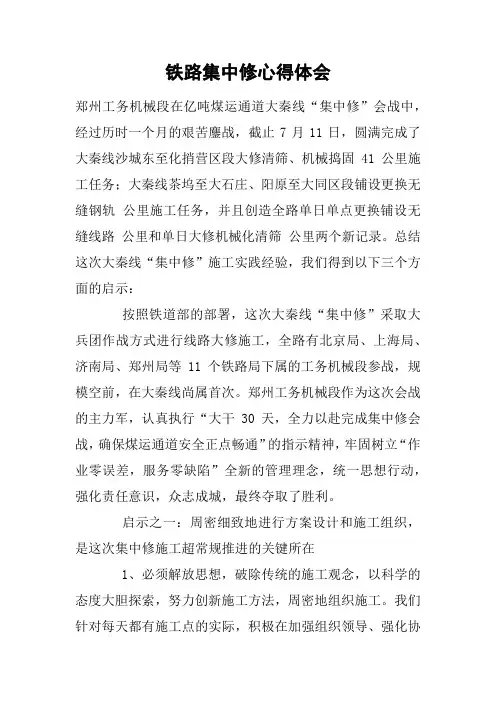 铁路集中修心得体会

郑州工务机械段在亿吨煤运通道大秦线“集中修”会战中，经过历时一个月的艰苦鏖战，截止 7 月 11 日，圆满完成了大秦线沙城东至化捎营区段大修清筛、机械捣固 41 公里施工任务；大秦线茶坞至大石庄、阳原至大同区段铺设更换无缝钢轨 公里施工任务，并且创造全路单日单点更换铺设无缝线路 公里和单日大修机械化清筛 公里两个新记录。总结这次大秦线“集中修”施工实践经验，我们得到以下三个方面的启示：

按照铁道部的部署，这次大秦线“集中修”采取大兵团作战方式进行线路大修施工，全路有北京局、上海局、济南局、郑州局等 11 个铁路局下属的工务机械段参战，规模空前，在大秦线尚属首次。郑州工务机械段作为这次会战的主力军，认真执行“大干 30 天，全力以赴完成集中修会战，确保煤运通道安全正点畅通”的指示精神，牢固树立“作业零误差，服务零缺陷”全新的管理理念，统一思想行动，强化责任意识，众志成城，最终夺取了胜利。

启示之一：周密细致地进行方案设计和施工组织，是这次集中修施工超常规推进的关键所在

1、必须解放思想，破除传统的施工观念，以科学的态度大胆探索，努力创新施工方法，周密地组织施工。我们针对每天都有施工点的实际，积极在加强组织领导、强化协